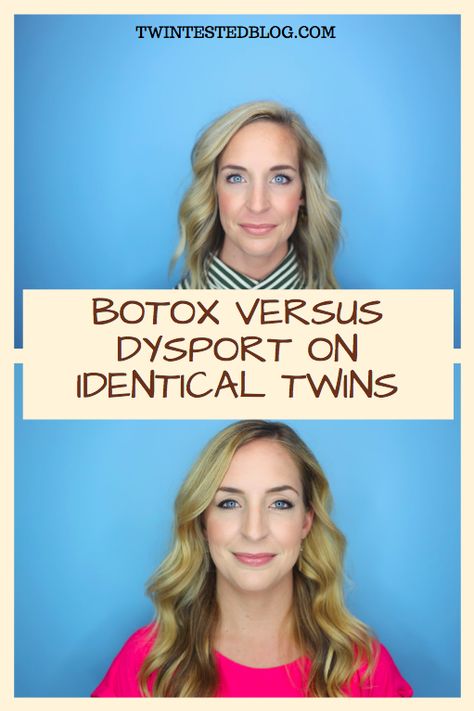 TWINTESTEDBLOG.COM

BOTOX VERSUS DYSPORT ON IDENTICAL TWINS